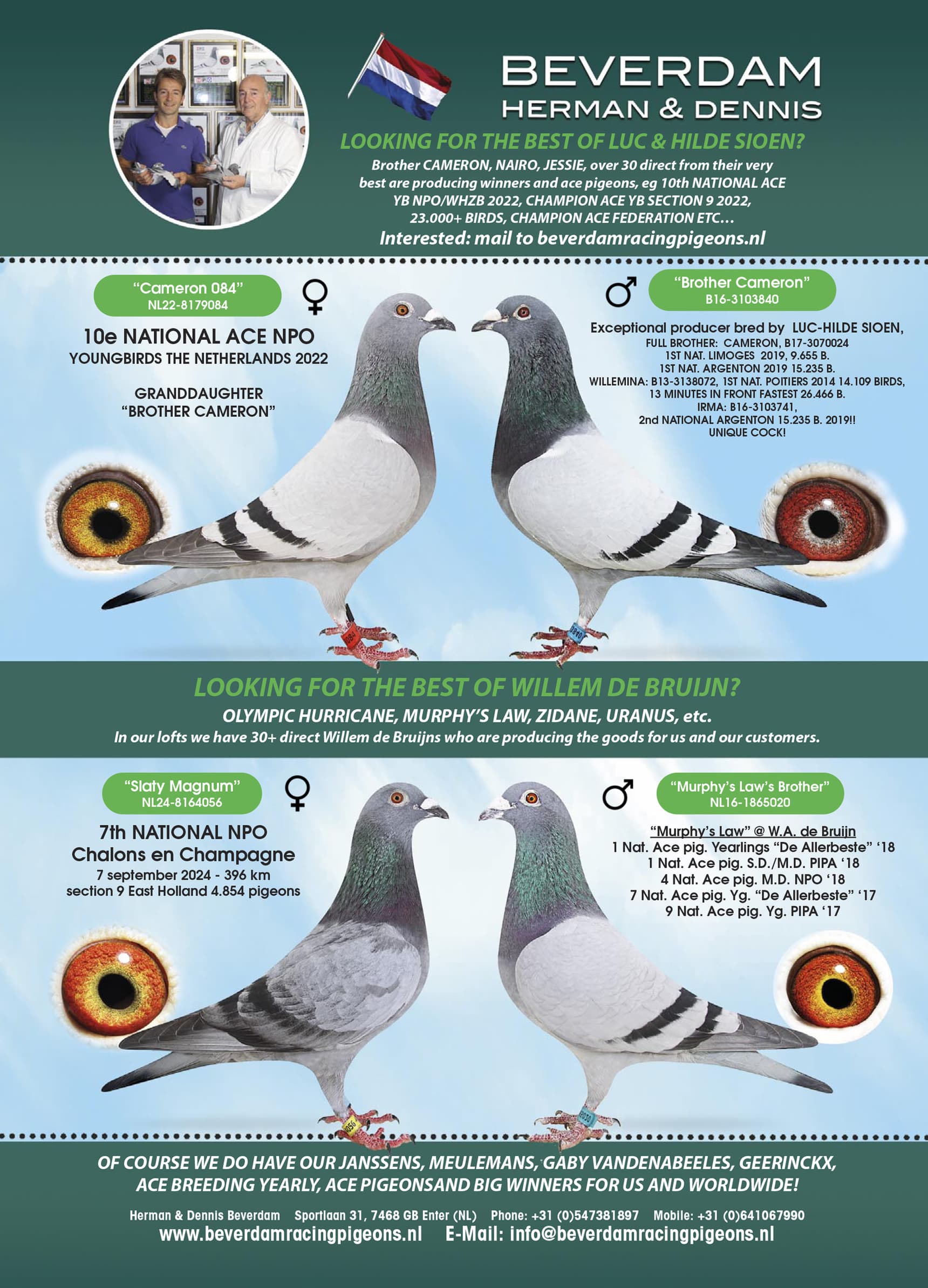 BEVERDAM
HERMAN & DENNIS

LOOKING FOR THE BEST OF LUC & HILDE SIOEN?

Brother CAMERON, NAIRO, JESSIE, over 30 direct from their very best are producing winners and ace pigeons, eg 10th NATIONAL ACE YB NPO/WHZB 2022, CHAMPION ACE YB SECTION 9 2022, 23.000+ BIRDS, CHAMPION ACE FEDERATION ETC...

Interested: mail to beverdamracingpigeons.nl

"Cameron 084"
NL22-8179084

♀

10e NATIONAL ACE NPO
YOUNGBIRDS THE NETHERLANDS 2022

GRANDDAUGHTER
"BROTHER CAMERON"

♂

"Brother Cameron"
B16-3103840

Exceptional producer bred by LUC-HILDE SIOEN,
FULL BROTHER: CAMERON, B17-3070024
1ST NAT. LIMOGES 2019, 9.655 B.
1ST NAT. ARGENTON 2019 15.235 B.
WILLEMINA: B13-3138072, 1ST NAT. POITIERS 2014 14.109 BIRDS,
13 MINUTES IN FRONT FASTEST 26.466 B.
IRMA: B16-3103741,
2nd NATIONAL ARGENTON 15.235 B. 2019!!
UNIQUE COCK!

LOOKING FOR THE BEST OF WILLEM DE BRUIJN?

OLYMPIC HURRICANE, MURPHY'S LAW, ZIDANE, URANUS, etc.

In our lofts we have 30+ direct Willem de Bruijns who are producing the goods for us and our customers.

"Slaty Magnum"
NL24-8164056

♀

7th NATIONAL NPO
Chalons en Champagne
7 september 2024 - 396 km
section 9 East Holland 4.854 pigeons

♂

"Murphy's Law's Brother"
NL16-1865020

"Murphy's Law" @ W.A. de Bruijn
1 Nat. Ace pig. Yearlings "De Allerbeste" '18
1 Nat. Ace pig. S.D./M.D. PIPA '18
4 Nat. Ace pig. M.D. NPO '18
7 Nat. Ace pig. Yg. "De Allerbeste" '17
9 Nat. Ace pig. Yg. PIPA '17

OF COURSE WE DO HAVE OUR JANSSENS, MEULEMANS, GABY VANDENABEELES, GEERINCKX, ACE BREEDING YEARLY, ACE PIGEONSAND BIG WINNERS FOR US AND WORLDWIDE!

Herman & Dennis Beverdam Sportlaan 31, 7468 GB Enter (NL) Phone: +31 (0)547381897 Mobile: +31 (0)641067990
www.beverdamracingpigeons.nl E-Mail: info@beverdamracingpigeons.nl